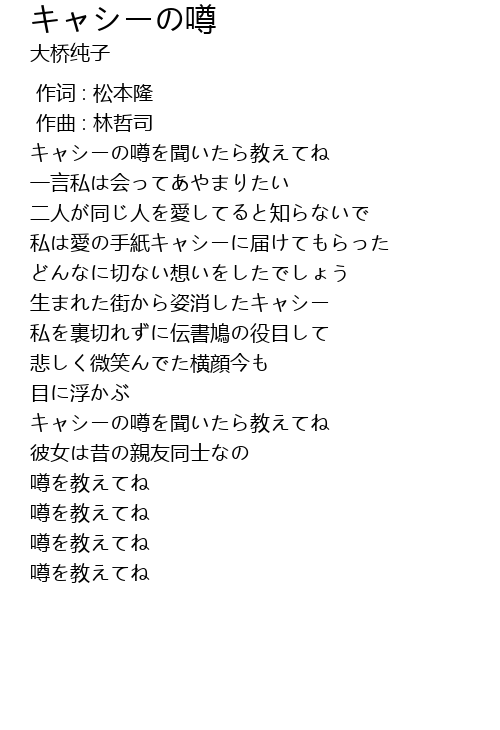 キャシーの噂
大桥纯子

作词 : 松本隆
作曲 : 林哲司
キャシーの噂を聞いたら教えてね
一言私は会ってあやまりたい
二人が同じ人を愛してると知らないで
私は愛の手紙キャシーに届けてもらった
どんなに切ない想いをしたでしょう
生まれた街から姿消したキャシー
私を裏切れずに伝書鳩の役目して
悲しく微笑んでた横顔今も
目に浮かぶ
キャシーの噂を聞いたら教えてね
彼女は昔の親友同士なの
噂を教えてね
噂を教えてね
噂を教えてね
噂を教えてね